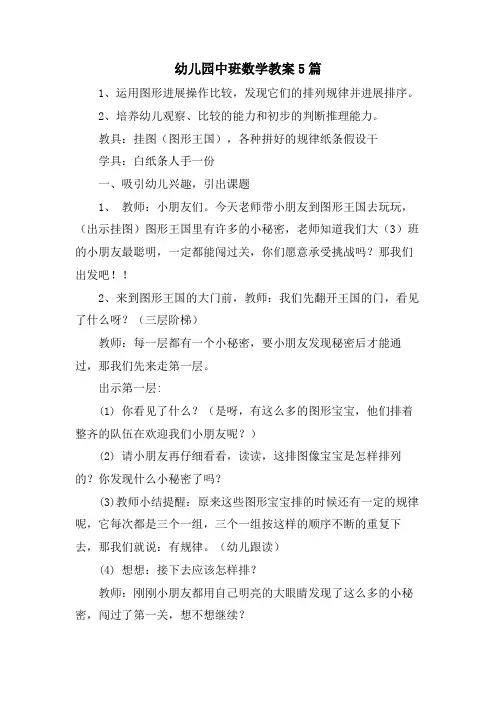 幼儿园中班数学教案5篇

1、运用图形进展操作比较，发现它们的排列规律并进展排序。

2、培养幼儿观察、比较的能力和初步的判断推理能力。

教具：挂图（图形王国），各种拼好的规律纸条假设干

学具：白纸条人手一份

一、吸引幼儿兴趣，引出课题

1、 教师：小朋友们。今天老师带小朋友到图形王国去玩玩，（出示挂图）图形王国里有许多的小秘密，老师知道我们大（3）班的小朋友最聪明，一定都能闯过关，你们愿意承受挑战吗？那我们出发吧！！

2、来到图形王国的大门前，教师：我们先翻开王国的门，看见了什么呀？（三层阶梯）

教师：每一层都有一个小秘密，要小朋友发现秘密后才能通过，那我们先来走第一层。

出示第一层：

(1) 你看见了什么？（是呀，有这么多的图形宝宝，他们排着整齐的队伍在欢迎我们小朋友呢？）

(2) 请小朋友再仔细看看，读读，这排图像宝宝是怎样排列的？你发现什么小秘密了吗？

(3)教师小结提醒：原来这些图形宝宝排的时候还有一定的规律呢，它每次都是三个一组，三个一组按这样的顺序不断的重复下去，那我们就说：有规律。（幼儿跟读）

(4) 想想：接下去应该怎样排？

教师：刚刚小朋友都用自己明亮的大眼睛发现了这么多的小秘密，闯过了第一关，想不想继续？